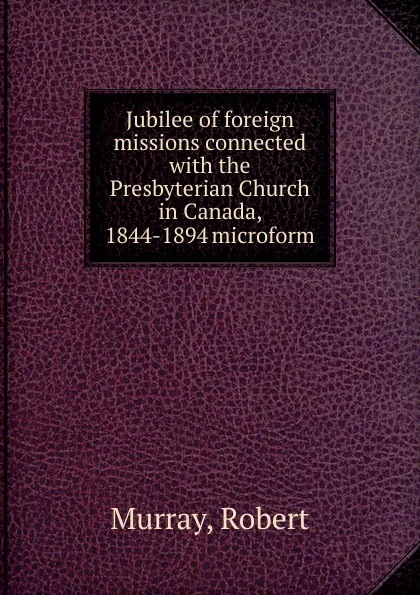 Jubilee of foreign missions connected with the Presbyterian Church in Canada, 1844-1894 microform

Murray, Robert